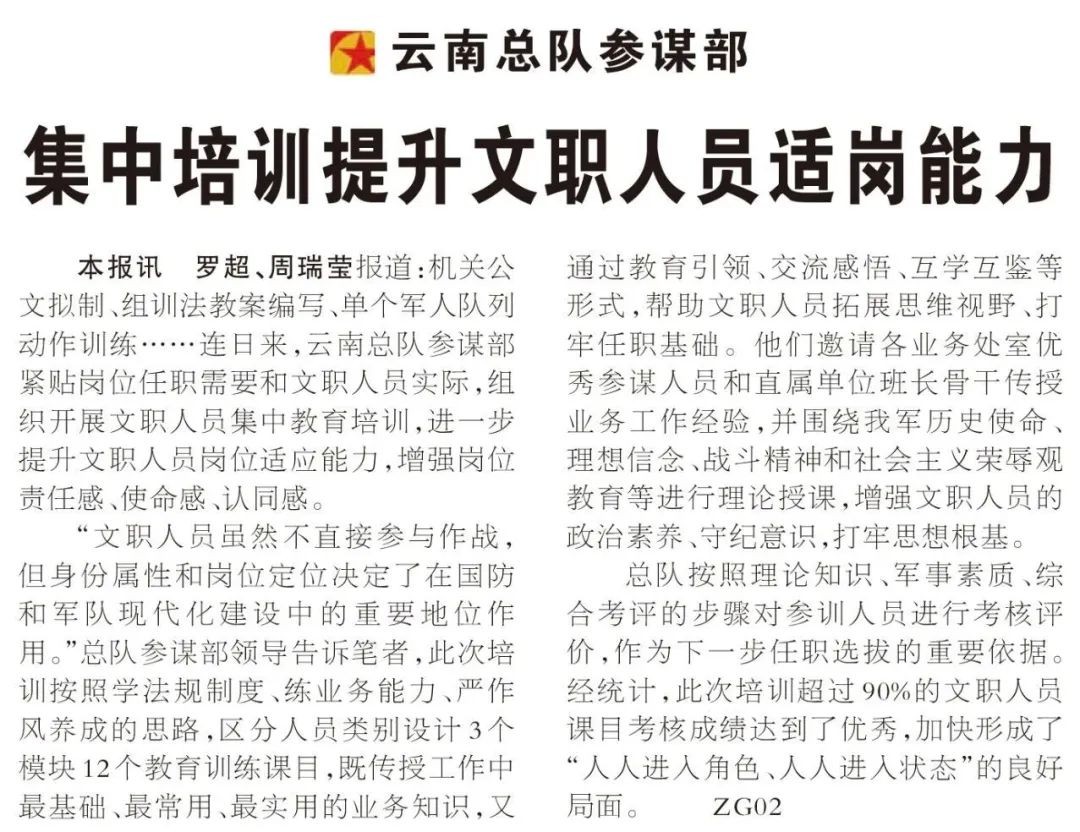 云南总队参谋部

集中培训提升文职人员适岗能力

本报讯　罗超、周瑞莹报道：机关公文拟制、组训法教案编写、单个军人队列动作训练……连日来，云南总队参谋部紧贴岗位任职需要和文职人员实际，组织开展文职人员集中教育培训，进一步提升文职人员岗位适应能力，增强岗位责任感、使命感、认同感。

“文职人员虽然不直接参与作战，但身份属性和岗位定位决定了在国防和军队现代化建设中的重要地位作用。”总队参谋部领导告诉笔者，此次培训按照学法规制度、练业务能力、严作风养成的思路，区分人员类别设计3个模块12个教育训练课目，既传授工作中最基础、最常用、最实用的业务知识，又通过教育引领、交流感悟、互学互鉴等形式，帮助文职人员拓展思维视野、打牢任职基础。他们邀请各业务处室优秀参谋人员和直属单位班长骨干传授业务工作经验，并围绕我军历史使命、理想信念、战斗精神和社会主义荣辱观教育等进行理论授课，增强文职人员的政治素养、守纪意识，打牢思想根基。

总队按照理论知识、军事素质、综合考评的步骤对参训人员进行考核评价，作为下一步任职选拔的重要依据。经统计，此次培训超过90%的文职人员课目考核成绩达到了优秀，加快形成了“人人进入角色、人人进入状态”的良好局面。　ZG02